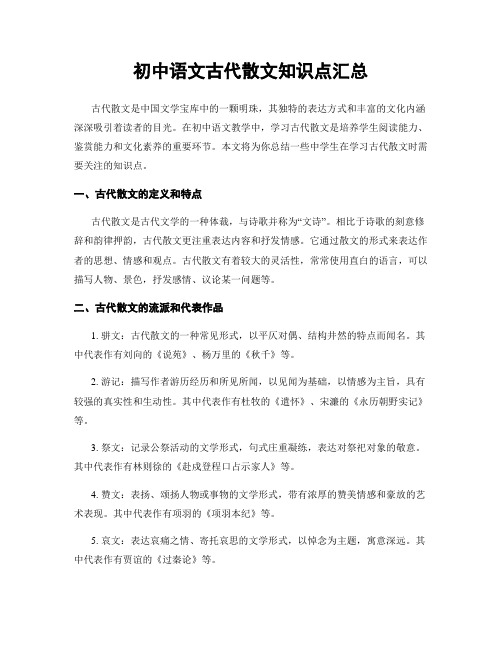 初中语文古代散文知识点汇总

古代散文是中国文学宝库中的一颗明珠，其独特的表达方式和丰富的文化内涵深深吸引着读者的目光。在初中语文教学中，学习古代散文是培养学生阅读能力、鉴赏能力和文化素养的重要环节。本文将为你总结一些中学生在学习古代散文时需要关注的知识点。

一、古代散文的定义和特点

古代散文是古代文学的一种体裁，与诗歌并称为“文诗”。相比于诗歌的刻意修辞和韵律押韵，古代散文更注重表达内容和抒发情感。它通过散文的形式来表达作者的思想、情感和观点。古代散文有着较大的灵活性，常常使用直白的语言，可以描写人物、景色，抒发感情、议论某一问题等。

二、古代散文的流派和代表作品

1. 骈文：古代散文的一种常见形式，以平仄对偶、结构井然的特点而闻名。其中代表作有刘向的《说苑》、杨万里的《秋千》等。

2. 游记：描写作者游历经历和所见所闻，以见闻为基础，以情感为主旨，具有较强的真实性和生动性。其中代表作有杜牧的《遣怀》、宋濂的《永历朝野实记》等。

3. 祭文：记录公祭活动的文学形式，句式庄重凝练，表达对祭祀对象的敬意。其中代表作有林则徐的《赴戍登程口占示家人》等。

4. 赞文：表扬、颂扬人物或事物的文学形式，带有浓厚的赞美情感和豪放的艺术表现。其中代表作有项羽的《项羽本纪》等。

5. 哀文：表达哀痛之情、寄托哀思的文学形式，以悼念为主题，寓意深远。其中代表作有贾谊的《过秦论》等。